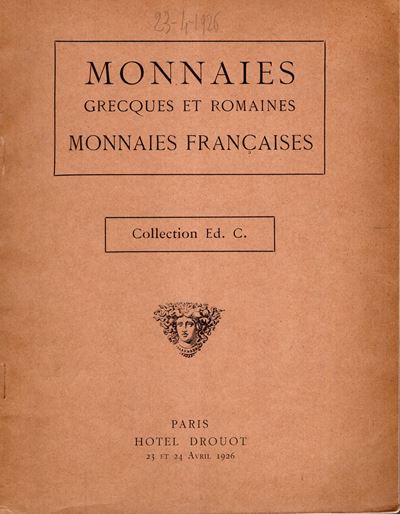 23-4-1926

MONNAIES
GRECQUES ET ROMAINES
MONNAIES FRANÇAISES

Collection Ed. C.

PARIS
HOTEL DROUOT
23 ET 24 AVRIL 1926